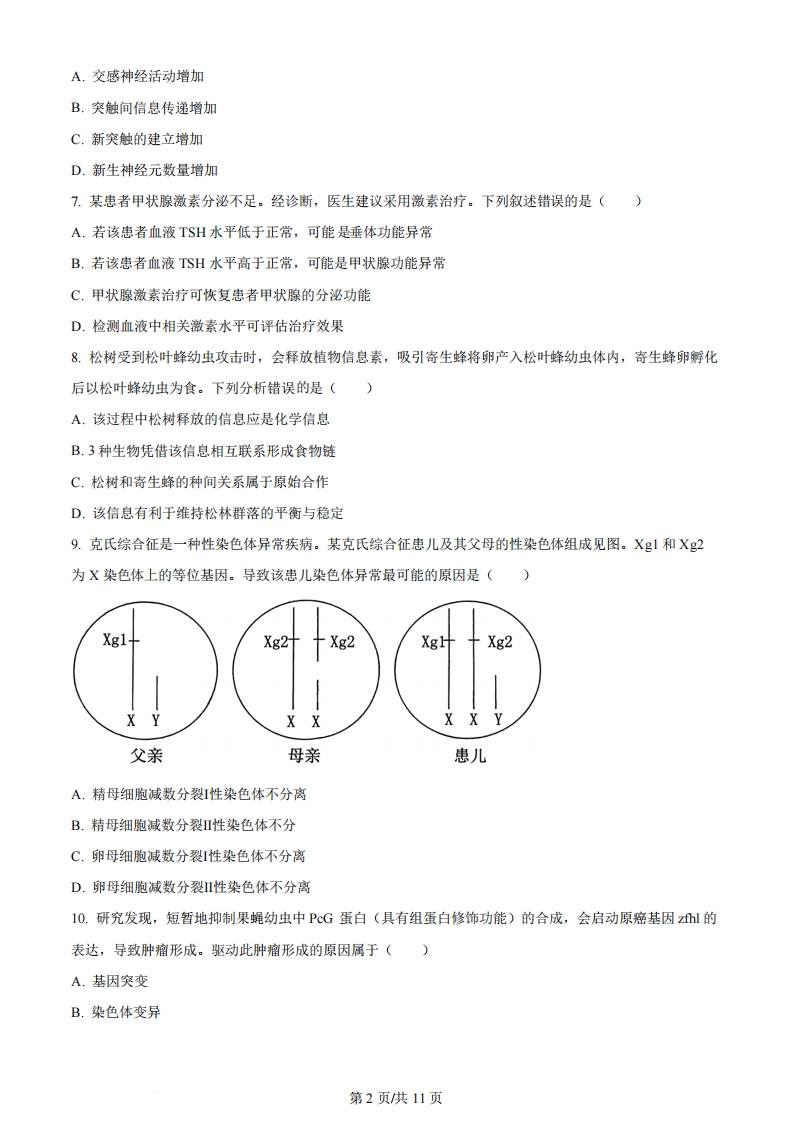 A. 交感神经活动增加

B. 突触间信息传递增加

C. 新突触的建立增加

D. 新生神经元数量增加

7. 某患者甲状腺激素分泌不足。经诊断，医生建议采用激素治疗。下列叙述错误的是（　　）

A. 若该患者血液 TSH 水平低于正常，可能是垂体功能异常

B. 若该患者血液 TSH 水平高于正常，可能是甲状腺功能异常

C. 甲状腺激素治疗可恢复患者甲状腺的分泌功能

D. 检测血液中相关激素水平可评估治疗效果

8. 松树受到松叶蜂幼虫攻击时，会释放植物信息素，吸引寄生蜂将卵产入松叶蜂幼虫体内，寄生蜂卵孵化后以松叶蜂幼虫为食。下列分析错误的是（　　）

A. 该过程中松树释放的信息应是化学信息

B. 3 种生物凭借该信息相互联系形成食物链

C. 松树和寄生蜂的种间关系属于原始合作

D. 该信息有利于维持松林群落的平衡与稳定

9. 克氏综合征是一种性染色体异常疾病。某克氏综合征患儿及其父母的性染色体组成见图。Xg1 和 Xg2 为 X 染色体上的等位基因。导致该患儿染色体异常最可能的原因是（　　）

Xg1 X Y 父亲

Xg2 Xg2 X X 母亲

Xg1 Xg2 X X Y 患儿

A. 精母细胞减数分裂Ⅰ性染色体不分离

B. 精母细胞减数分裂Ⅱ性染色体不分

C. 卵母细胞减数分裂Ⅰ性染色体不分离

D. 卵母细胞减数分裂Ⅱ性染色体不分离

10. 研究发现，短暂地抑制果蝇幼虫中 PcG 蛋白（具有组蛋白修饰功能）的合成，会启动原癌基因 zfhl 的表达，导致肿瘤形成。驱动此肿瘤形成的原因属于（　　）

A. 基因突变

B. 染色体变异

第 2 页/共 11 页